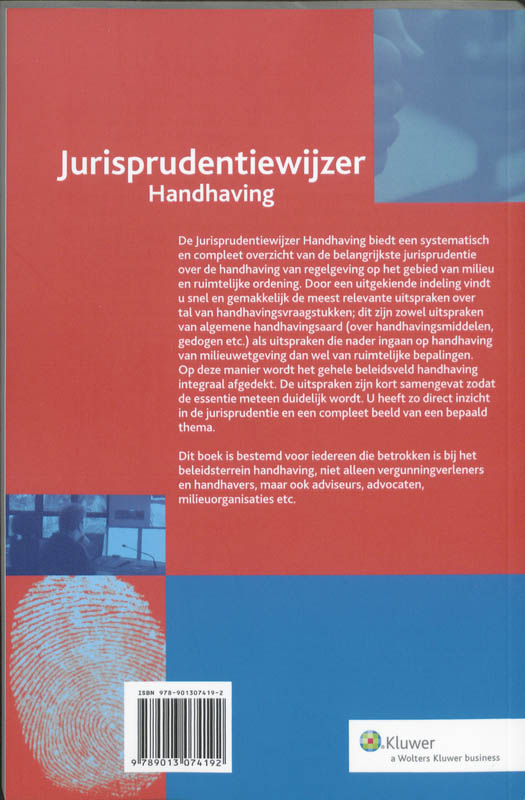 Jurisprudentiewijzer
Handhaving

De Jurisprudentiewijzer Handhaving biedt een systematisch en compleet overzicht van de belangrijkste jurisprudentie over de handhaving van regelgeving op het gebied van milieu en ruimtelijke ordening. Door een uitgekiende indeling vindt u snel en gemakkelijk de meest relevante uitspraken over tal van handhavingsvraagstukken; dit zijn zowel uitspraken van algemene handhavingsaard (over handhavingsmiddelen, gedogen etc.) als uitspraken die nader ingaan op handhaving van milieuwetgeving dan wel van ruimtelijke bepalingen. Op deze manier wordt het gehele beleidsveld handhaving integraal afgedekt. De uitspraken zijn kort samengevat zodat de essentie meteen duidelijk wordt. U heeft zo direct inzicht in de jurisprudentie en een compleet beeld van een bepaald thema.

Dit boek is bestemd voor iedereen die betrokken is bij het beleidsterrein handhaving, niet alleen vergunningverleners en handhavers, maar ook adviseurs, advocaten, milieuorganisaties etc.

ISBN 978-901307419-2

9 789013 074192

Kluwer
a Wolters Kluwer business